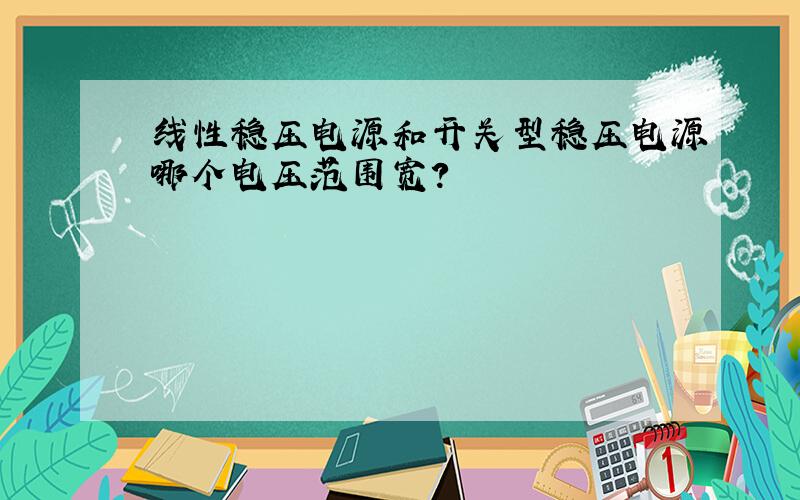 线性稳压电源和开关型稳压电源哪个电压范围宽?